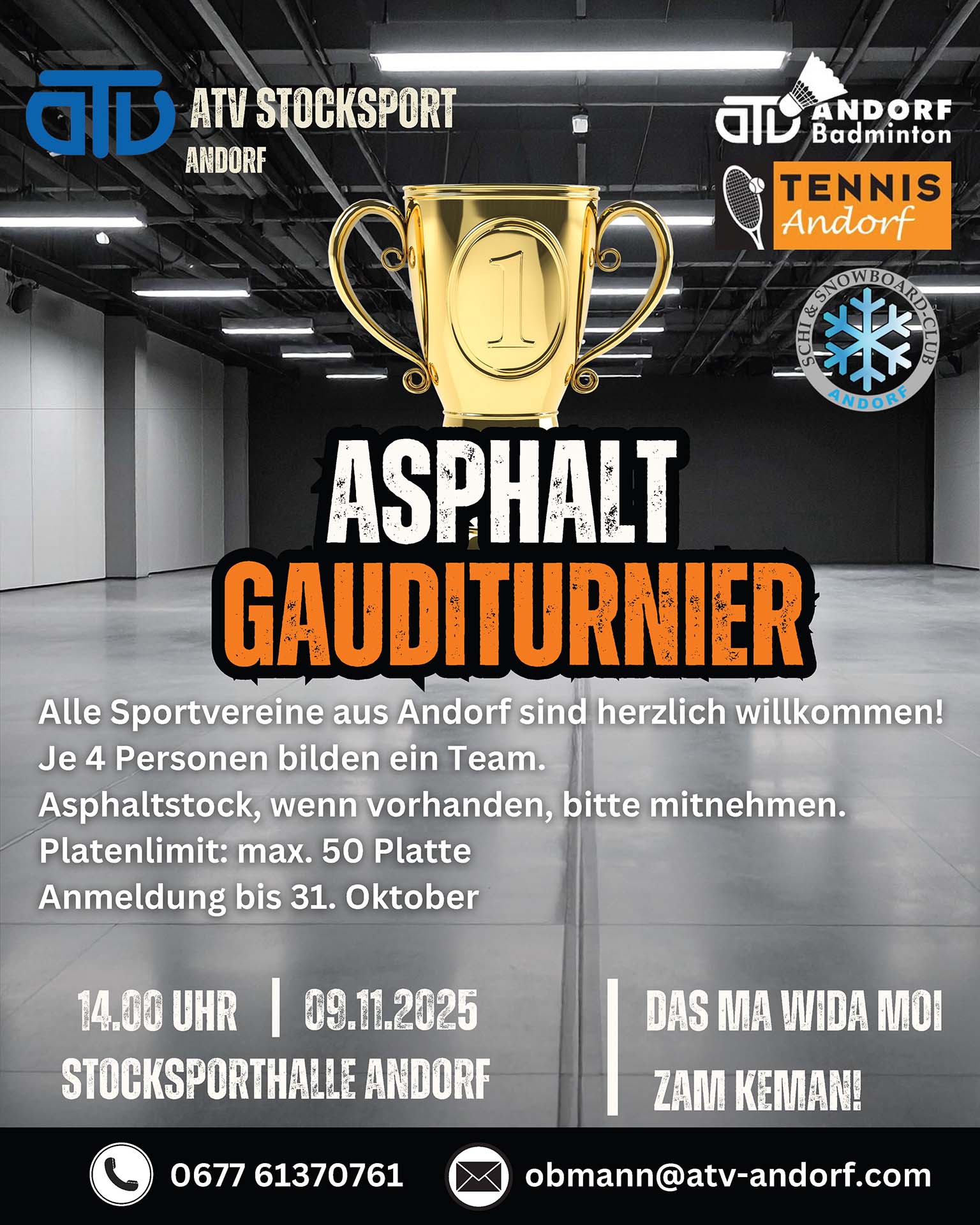 atv ATV STOCKSPORT
ANDORF

atv ANDORF
Badminton

TENNIS
Andorf

SCHI & SNOWBOARD-CLUB
ANDORF

1

ASPHALT
GAUDITURNIER

Alle Sportvereine aus Andorf sind herzlich willkommen!
Je 4 Personen bilden ein Team.
Asphaltstock, wenn vorhanden, bitte mitnehmen.
Platenlimit: max. 50 Platte
Anmeldung bis 31. Oktober

14.00 UHR | 09.11.2025
STOCKSPORTHALLE ANDORF

DAS MA WIDA MOI
ZAM KEMAN!

0677 61370761
obmann@atv-andorf.com